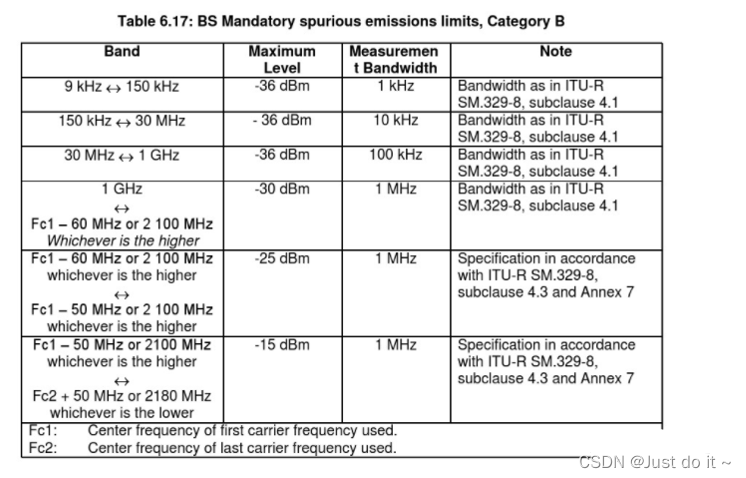 Table 6.17: BS Mandatory spurious emissions limits, Category B

| Band | Maximum Level | Measurement Bandwidth | Note |
|---|---|---|---|
| 9 kHz $\leftrightarrow$ 150 kHz | -36 dBm | 1 kHz | Bandwidth as in ITU-R SM.329-8, subclause 4.1 |
| 150 kHz $\leftrightarrow$ 30 MHz | - 36 dBm | 10 kHz | Bandwidth as in ITU-R SM.329-8, subclause 4.1 |
| 30 MHz $\leftrightarrow$ 1 GHz | -36 dBm | 100 kHz | Bandwidth as in ITU-R SM.329-8, subclause 4.1 |
| 1 GHz $\leftrightarrow$ Fc1 – 60 MHz or 2 100 MHz Whichever is the higher | -30 dBm | 1 MHz | Bandwidth as in ITU-R SM.329-8, subclause 4.1 |
| Fc1 – 60 MHz or 2 100 MHz whichever is the higher $\leftrightarrow$ Fc1 – 50 MHz or 2 100 MHz whichever is the higher | -25 dBm | 1 MHz | Specification in accordance with ITU-R SM.329-8, subclause 4.3 and Annex 7 |
| Fc1 – 50 MHz or 2100 MHz whichever is the higher $\leftrightarrow$ Fc2 + 50 MHz or 2180 MHz whichever is the lower | -15 dBm | 1 MHz | Specification in accordance with ITU-R SM.329-8, subclause 4.3 and Annex 7 |

Fc1: Center frequency of first carrier frequency used.
Fc2: Center frequency of last carrier frequency used.

CSDN @Just do it ~